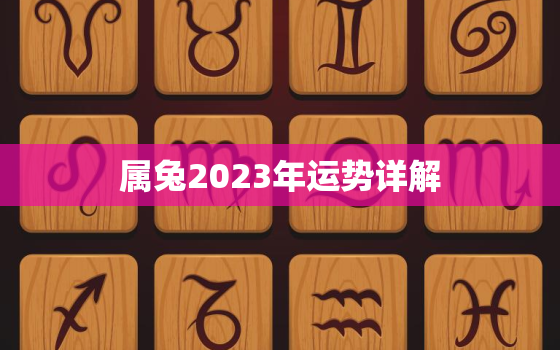 属兔2023年运势详解